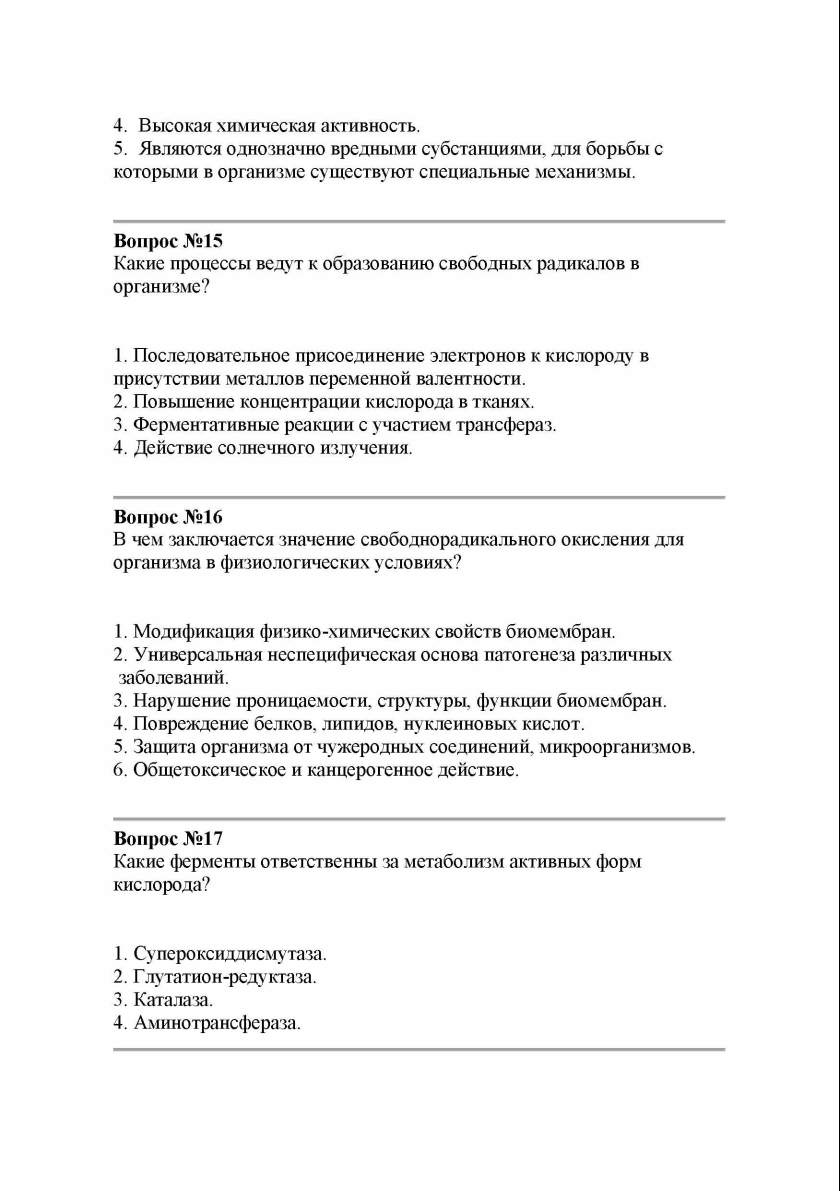 4. Высокая химическая активность.
5. Являются однозначно вредными субстанциями, для борьбы с которыми в организме существуют специальные механизмы.

Вопрос №15
Какие процессы ведут к образованию свободных радикалов в организме?

1. Последовательное присоединение электронов к кислороду в присутствии металлов переменной валентности.
2. Повышение концентрации кислорода в тканях.
3. Ферментативные реакции с участием трансфераз.
4. Действие солнечного излучения.

Вопрос №16
В чем заключается значение свободнорадикального окисления для организма в физиологических условиях?

1. Модификация физико-химических свойств биомембран.
2. Универсальная неспецифическая основа патогенеза различных заболеваний.
3. Нарушение проницаемости, структуры, функции биомембран.
4. Повреждение белков, липидов, нуклеиновых кислот.
5. Защита организма от чужеродных соединений, микроорганизмов.
6. Общетоксическое и канцерогенное действие.

Вопрос №17
Какие ферменты ответственны за метаболизм активных форм кислорода?

1. Супероксиддисмутаза.
2. Глутатион-редуктаза.
3. Каталаза.
4. Аминотрансфераза.